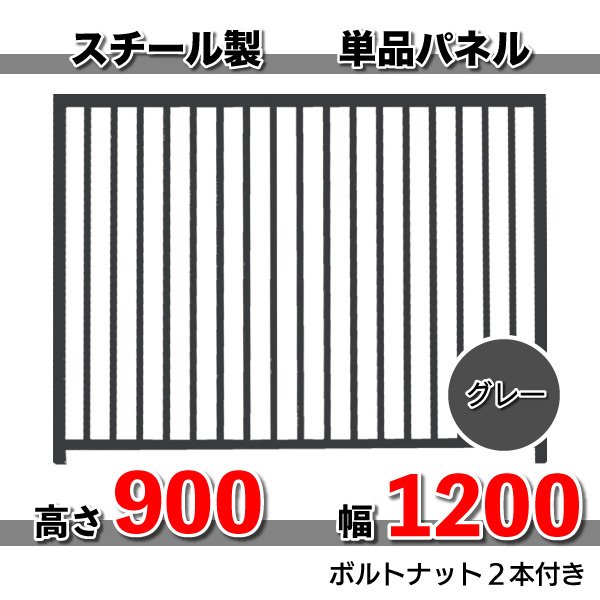 スチール製　単品パネル

グレー

高さ 900　幅 1200

ボルトナット２本付き